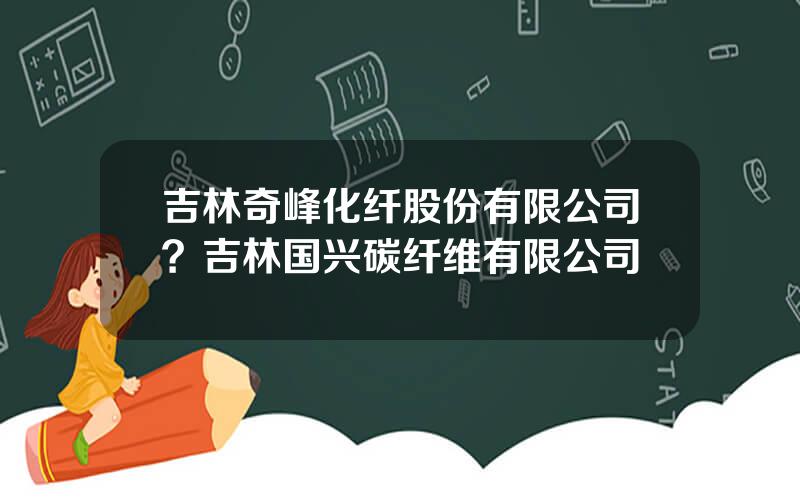 吉林奇峰化纤股份有限公司？吉林国兴碳纤维有限公司

STAT